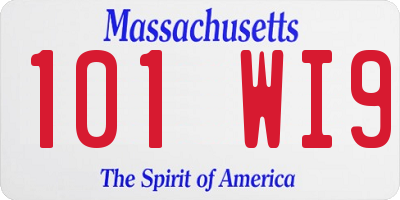 Massachusetts
101 WI9
The Spirit of America